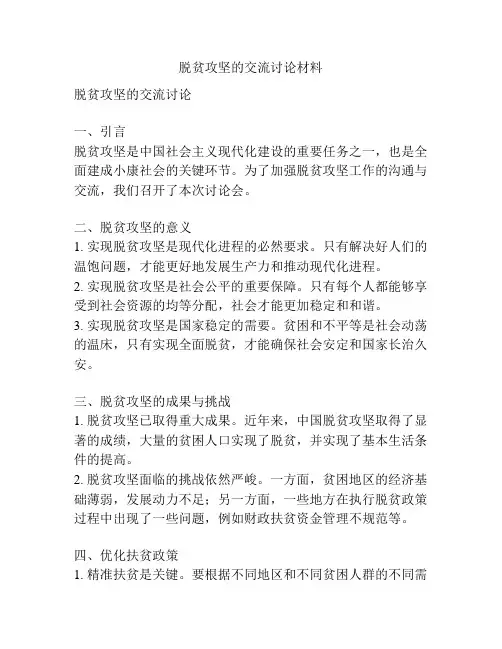 脱贫攻坚的交流讨论材料

脱贫攻坚的交流讨论

一、引言
脱贫攻坚是中国社会主义现代化建设的重要任务之一，也是全面建成小康社会的关键环节。为了加强脱贫攻坚工作的沟通与交流，我们召开了本次讨论会。

二、脱贫攻坚的意义
1. 实现脱贫攻坚是现代化进程的必然要求。只有解决好人们的温饱问题，才能更好地发展生产力和推动现代化进程。
2. 实现脱贫攻坚是社会公平的重要保障。只有每个人都能够享受到社会资源的均等分配，社会才能更加稳定和和谐。
3. 实现脱贫攻坚是国家稳定的需要。贫困和不平等是社会动荡的温床，只有实现全面脱贫，才能确保社会安定和国家长治久安。

三、脱贫攻坚的成果与挑战
1. 脱贫攻坚已取得重大成果。近年来，中国脱贫攻坚取得了显著的成绩，大量的贫困人口实现了脱贫，并实现了基本生活条件的提高。
2. 脱贫攻坚面临的挑战依然严峻。一方面，贫困地区的经济基础薄弱，发展动力不足；另一方面，一些地方在执行脱贫政策过程中出现了一些问题，例如财政扶贫资金管理不规范等。

四、优化扶贫政策
1. 精准扶贫是关键。要根据不同地区和不同贫困人群的不同需